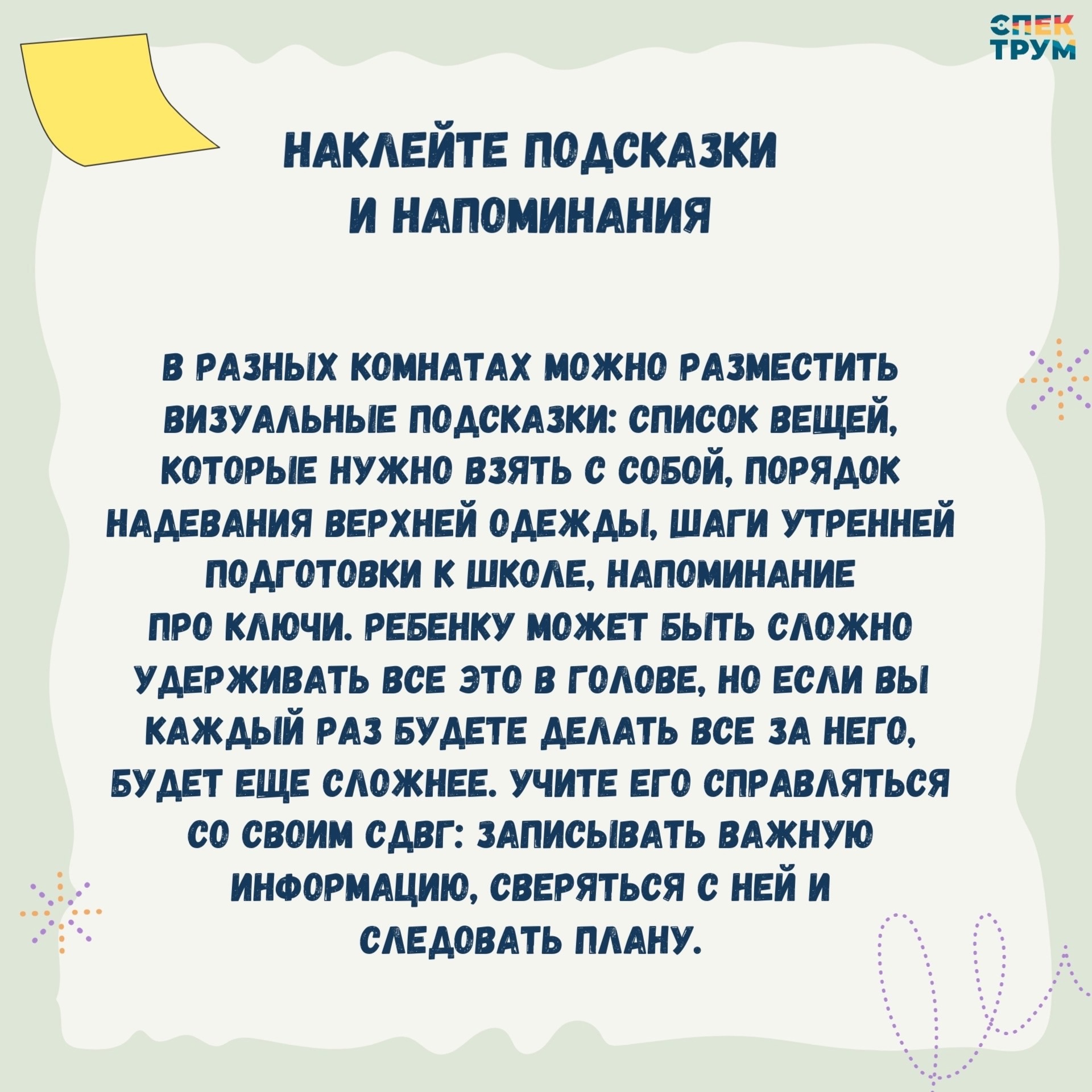 СПЕК
ТРУМ

НАКЛЕЙТЕ ПОДСКАЗКИ
И НАПОМИНАНИЯ

В РАЗНЫХ КОМНАТАХ МОЖНО РАЗМЕСТИТЬ ВИЗУАЛЬНЫЕ ПОДСКАЗКИ: СПИСОК ВЕЩЕЙ, КОТОРЫЕ НУЖНО ВЗЯТЬ С СОБОЙ, ПОРЯДОК НАДЕВАНИЯ ВЕРХНЕЙ ОДЕЖДЫ, ШАГИ УТРЕННЕЙ ПОДГОТОВКИ К ШКОЛЕ, НАПОМИНАНИЕ ПРО КЛЮЧИ. РЕБЕНКУ МОЖЕТ БЫТЬ СЛОЖНО УДЕРЖИВАТЬ ВСЕ ЭТО В ГОЛОВЕ, НО ЕСЛИ ВЫ КАЖДЫЙ РАЗ БУДЕТЕ ДЕЛАТЬ ВСЕ ЗА НЕГО, БУДЕТ ЕЩЕ СЛОЖНЕЕ. УЧИТЕ ЕГО СПРАВЛЯТЬСЯ СО СВОИМ СДВГ: ЗАПИСЫВАТЬ ВАЖНУЮ ИНФОРМАЦИЮ, СВЕРЯТЬСЯ С НЕЙ И СЛЕДОВАТЬ ПЛАНУ.